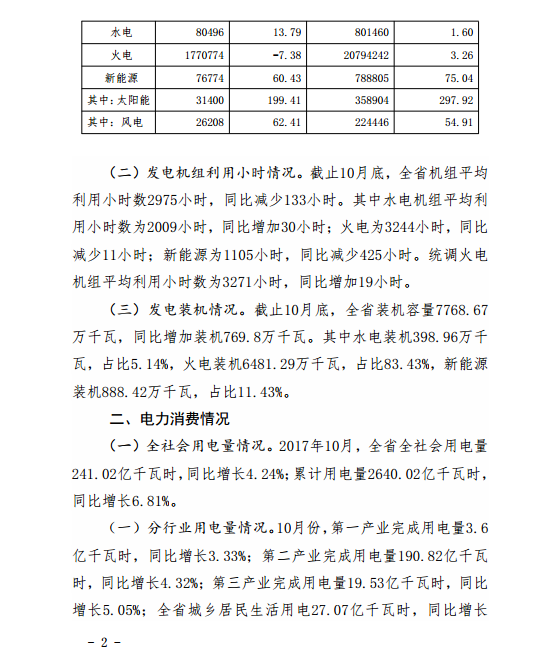 | 水电 | 80496 | 13.79 | 801460 | 1.60 |
|---|---|---|---|---|
| 火电 | 1770774 | -7.38 | 20794242 | 3.26 |
| 新能源 | 76774 | 60.43 | 788805 | 75.04 |
| 其中：太阳能 | 31400 | 199.41 | 358904 | 297.92 |
| 其中：风电 | 26208 | 62.41 | 224446 | 54.91 |

（二）发电机组利用小时情况。截止10月底，全省机组平均利用小时数2975小时，同比减少133小时。其中水电机组平均利用小时数为2009小时，同比增加30小时；火电为3244小时，同比减少11小时；新能源为1105小时，同比减少425小时。统调火电机组平均利用小时数为3271小时，同比增加19小时。

（三）发电装机情况。截止10月底，全省装机容量7768.67万千瓦，同比增加装机769.8万千瓦。其中水电装机398.96万千瓦，占比5.14%，火电装机6481.29万千瓦，占比83.43%，新能源装机888.42万千瓦，占比11.43%。

二、电力消费情况

（一）全社会用电量情况。2017年10月，全省全社会用电量241.02亿千瓦时，同比增长4.24%；累计用电量2640.02亿千瓦时，同比增长6.81%。

（一）分行业用电量情况。10月份，第一产业完成用电量3.6亿千瓦时，同比增长3.33%；第二产业完成用电量190.82亿千瓦时，同比增长4.32%；第三产业完成用电量19.53亿千瓦时，同比增长5.05%；全省城乡居民生活用电27.07亿千瓦时，同比增长

- 2 -